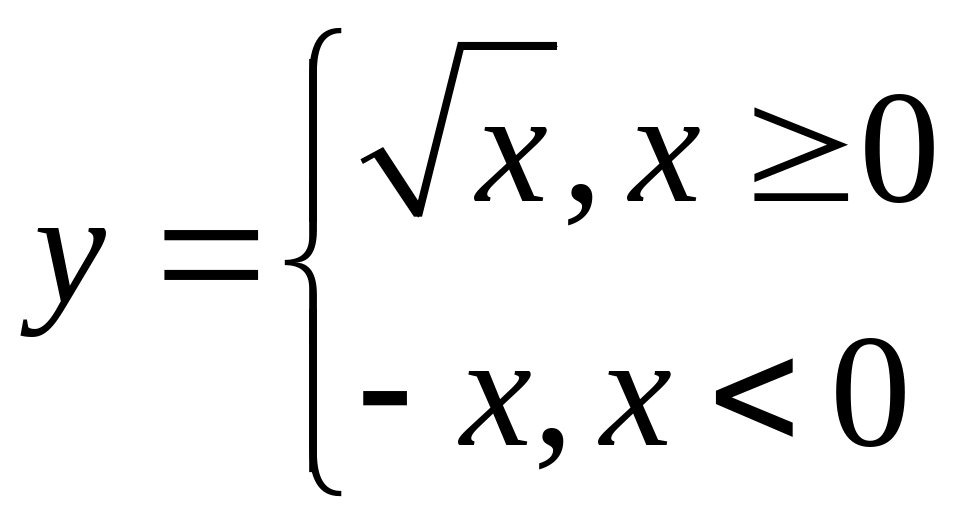 $y = \begin{cases} \sqrt{x}, x \geq 0 \\ -x, x < 0 \end{cases}$